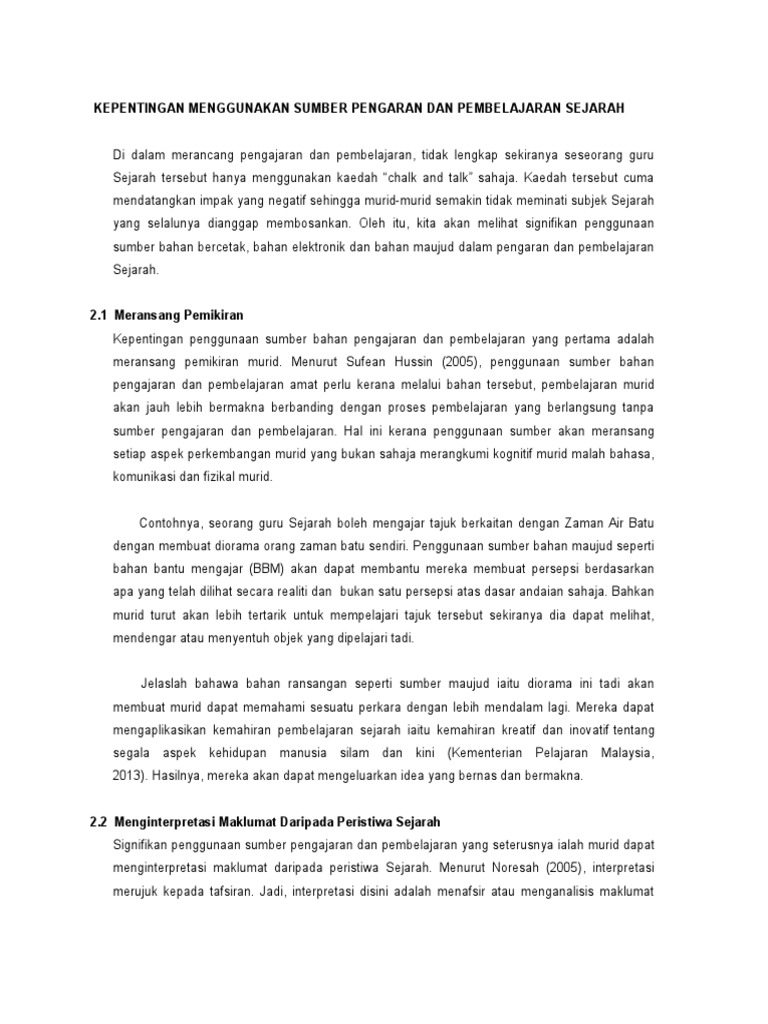 KEPENTINGAN MENGGUNAKAN SUMBER PENGARAN DAN PEMBELAJARAN SEJARAH

Di dalam merancang pengajaran dan pembelajaran, tidak lengkap sekiranya seseorang guru Sejarah tersebut hanya menggunakan kaedah "chalk and talk" sahaja. Kaedah tersebut cuma mendatangkan impak yang negatif sehingga murid-murid semakin tidak meminati subjek Sejarah yang selalunya dianggap membosankan. Oleh itu, kita akan melihat signifikan penggunaan sumber bahan bercetak, bahan elektronik dan bahan maujud dalam pengaran dan pembelajaran Sejarah.

2.1 Meransang Pemikiran

Kepentingan penggunaan sumber bahan pengajaran dan pembelajaran yang pertama adalah meransang pemikiran murid. Menurut Sufean Hussin (2005), penggunaan sumber bahan pengajaran dan pembelajaran amat perlu kerana melalui bahan tersebut, pembelajaran murid akan jauh lebih bermakna berbanding dengan proses pembelajaran yang berlangsung tanpa sumber pengajaran dan pembelajaran. Hal ini kerana penggunaan sumber akan meransang setiap aspek perkembangan murid yang bukan sahaja merangkumi kognitif murid malah bahasa, komunikasi dan fizikal murid.

Contohnya, seorang guru Sejarah boleh mengajar tajuk berkaitan dengan Zaman Air Batu dengan membuat diorama orang zaman batu sendiri. Penggunaan sumber bahan maujud seperti bahan bantu mengajar (BBM) akan dapat membantu mereka membuat persepsi berdasarkan apa yang telah dilihat secara realiti dan bukan satu persepsi atas dasar andaian sahaja. Bahkan murid turut akan lebih tertarik untuk mempelajari tajuk tersebut sekiranya dia dapat melihat, mendengar atau menyentuh objek yang dipelajari tadi.

Jelaslah bahawa bahan ransangan seperti sumber maujud iaitu diorama ini tadi akan membuat murid dapat memahami sesuatu perkara dengan lebih mendalam lagi. Mereka dapat mengaplikasikan kemahiran pembelajaran sejarah iaitu kemahiran kreatif dan inovatif tentang segala aspek kehidupan manusia silam dan kini (Kementerian Pelajaran Malaysia, 2013). Hasilnya, mereka akan dapat mengeluarkan idea yang bernas dan bermakna.

2.2 Menginterpretasi Maklumat Daripada Peristiwa Sejarah

Signifikan penggunaan sumber pengajaran dan pembelajaran yang seterusnya ialah murid dapat menginterpretasi maklumat daripada peristiwa Sejarah. Menurut Noresah (2005), interpretasi merujuk kepada tafsiran. Jadi, interpretasi disini adalah menafsir atau menganalisis maklumat